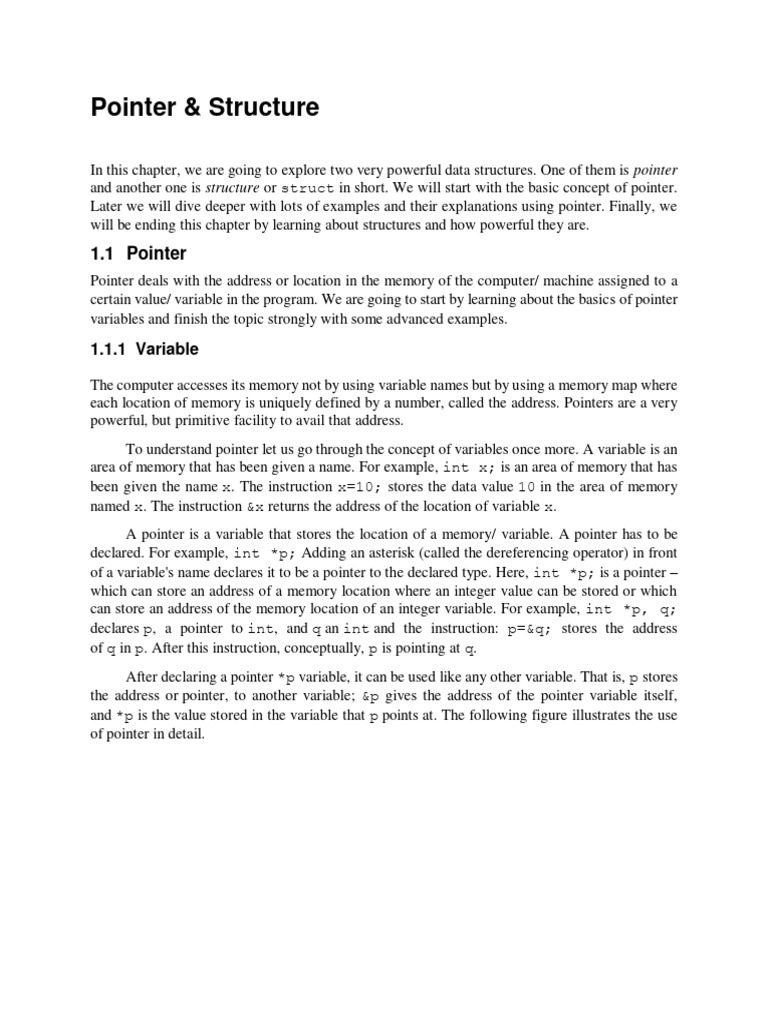 Pointer & Structure

In this chapter, we are going to explore two very powerful data structures. One of them is pointer and another one is structure or struct in short. We will start with the basic concept of pointer. Later we will dive deeper with lots of examples and their explanations using pointer. Finally, we will be ending this chapter by learning about structures and how powerful they are.

1.1 Pointer

Pointer deals with the address or location in the memory of the computer/ machine assigned to a certain value/ variable in the program. We are going to start by learning about the basics of pointer variables and finish the topic strongly with some advanced examples.

1.1.1 Variable

The computer accesses its memory not by using variable names but by using a memory map where each location of memory is uniquely defined by a number, called the address. Pointers are a very powerful, but primitive facility to avail that address.

To understand pointer let us go through the concept of variables once more. A variable is an area of memory that has been given a name. For example, int x; is an area of memory that has been given the name x. The instruction x=10; stores the data value 10 in the area of memory named x. The instruction &x returns the address of the location of variable x.

A pointer is a variable that stores the location of a memory/ variable. A pointer has to be declared. For example, int *p; Adding an asterisk (called the dereferencing operator) in front of a variable's name declares it to be a pointer to the declared type. Here, int *p; is a pointer – which can store an address of a memory location where an integer value can be stored or which can store an address of the memory location of an integer variable. For example, int *p, q; declares p, a pointer to int, and q an int and the instruction: p=&q; stores the address of q in p. After this instruction, conceptually, p is pointing at q.

After declaring a pointer *p variable, it can be used like any other variable. That is, p stores the address or pointer, to another variable; &p gives the address of the pointer variable itself, and *p is the value stored in the variable that p points at. The following figure illustrates the use of pointer in detail.